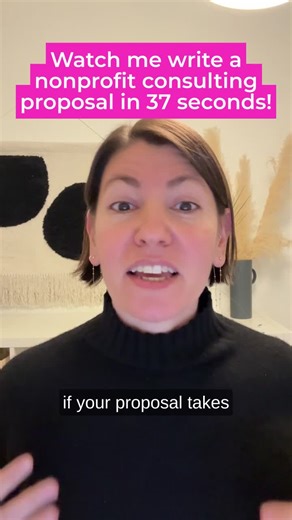 Watch me write a nonprofit consulting proposal in 37 seconds!

if your proposal takes